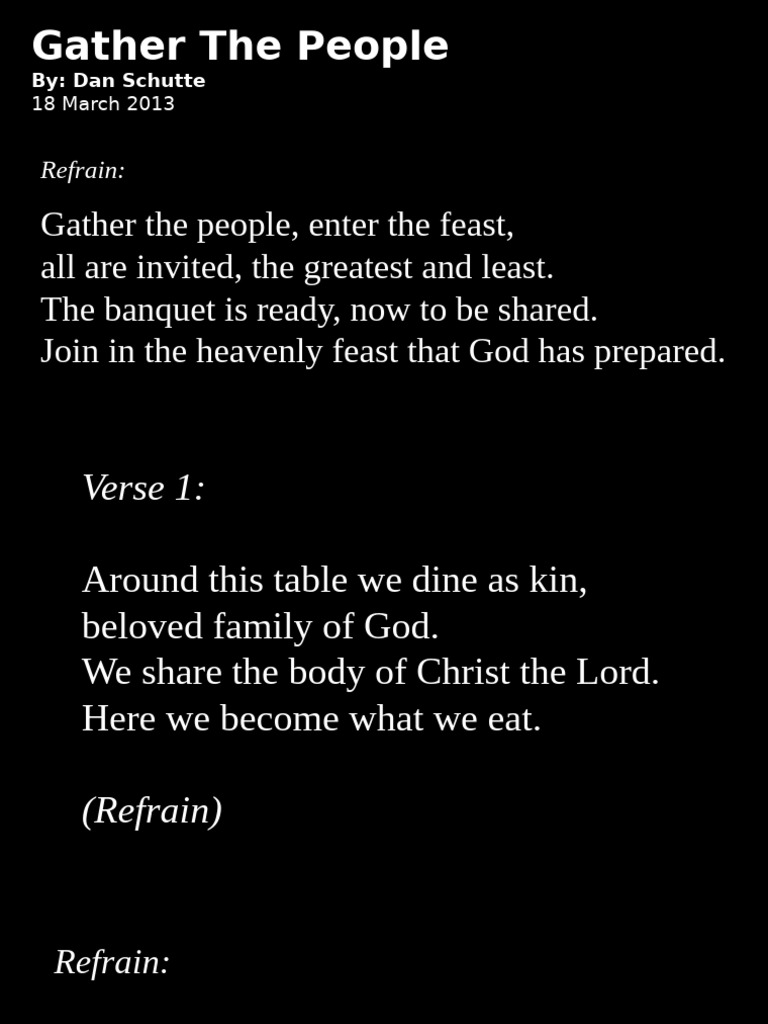 Gather The People
By: Dan Schutte
18 March 2013

Refrain:

Gather the people, enter the feast,
all are invited, the greatest and least.
The banquet is ready, now to be shared.
Join in the heavenly feast that God has prepared.

Verse 1:

Around this table we dine as kin,
beloved family of God.
We share the body of Christ the Lord.
Here we become what we eat.

(Refrain)

Refrain: